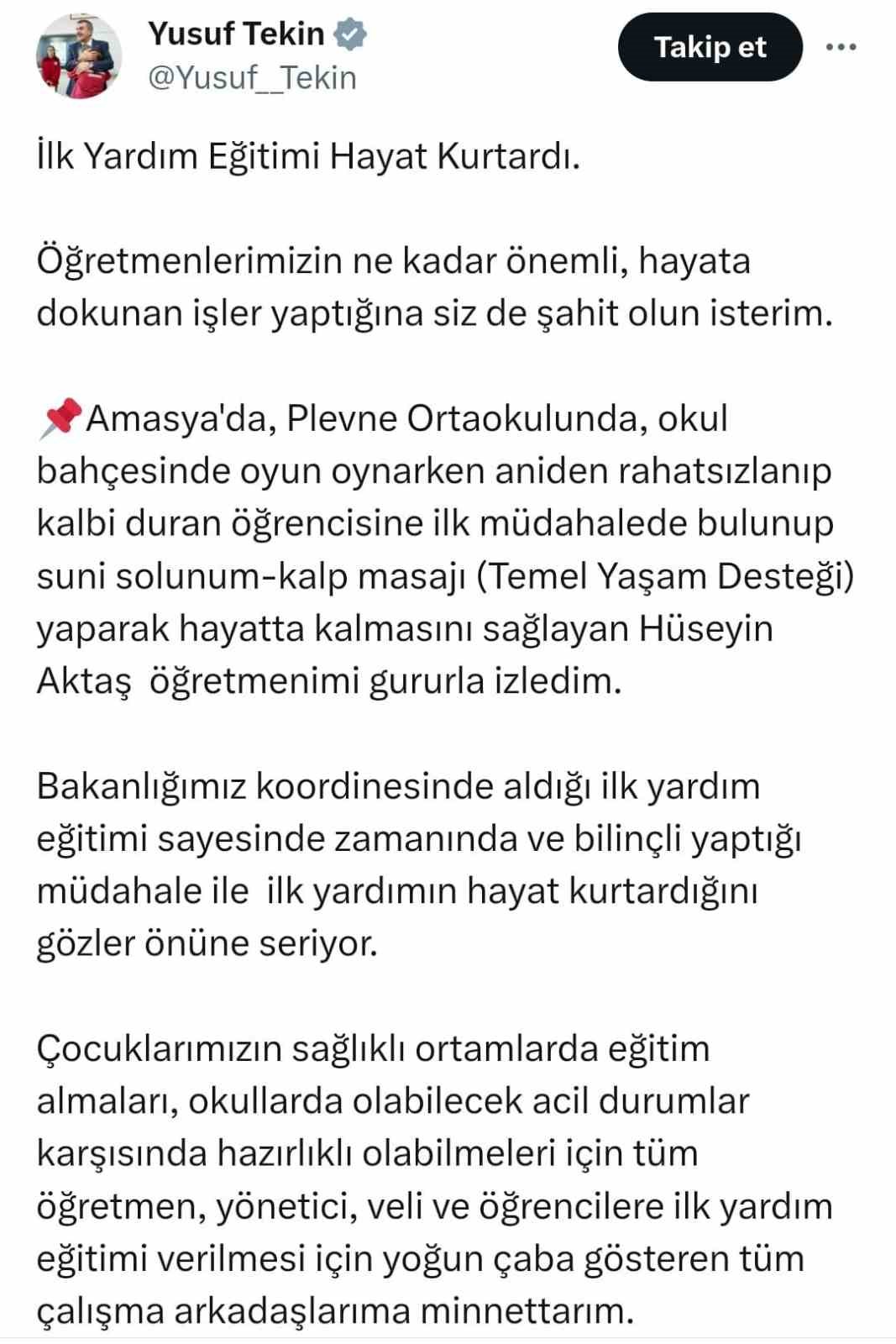 Yusuf Tekin
@Yusuf__Tekin

Takip et

İlk Yardım Eğitimi Hayat Kurtardı.

Öğretmenlerimizin ne kadar önemli, hayata dokunan işler yaptığına siz de şahit olun isterim.

📌Amasya'da, Plevne Ortaokulunda, okul bahçesinde oyun oynarken aniden rahatsızlanıp kalbi duran öğrencisine ilk müdahalede bulunup suni solunum-kalp masajı (Temel Yaşam Desteği) yaparak hayatta kalmasını sağlayan Hüseyin Aktaş  öğretmenimi gururla izledim.

Bakanlığımız koordinesinde aldığı ilk yardım eğitimi sayesinde zamanında ve bilinçli yaptığı müdahale ile  ilk yardımın hayat kurtardığını gözler önüne seriyor.

Çocuklarımızın sağlıklı ortamlarda eğitim almaları, okullarda olabilecek acil durumlar karşısında hazırlıklı olabilmeleri için tüm öğretmen, yönetici, veli ve öğrencilere ilk yardım eğitimi verilmesi için yoğun çaba gösteren tüm çalışma arkadaşlarıma minnettarım.